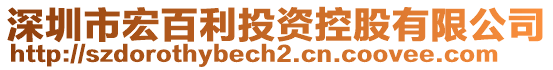 深圳市宏百利投资控股有限公司
http://szdorothybech2.cn.coovee.com